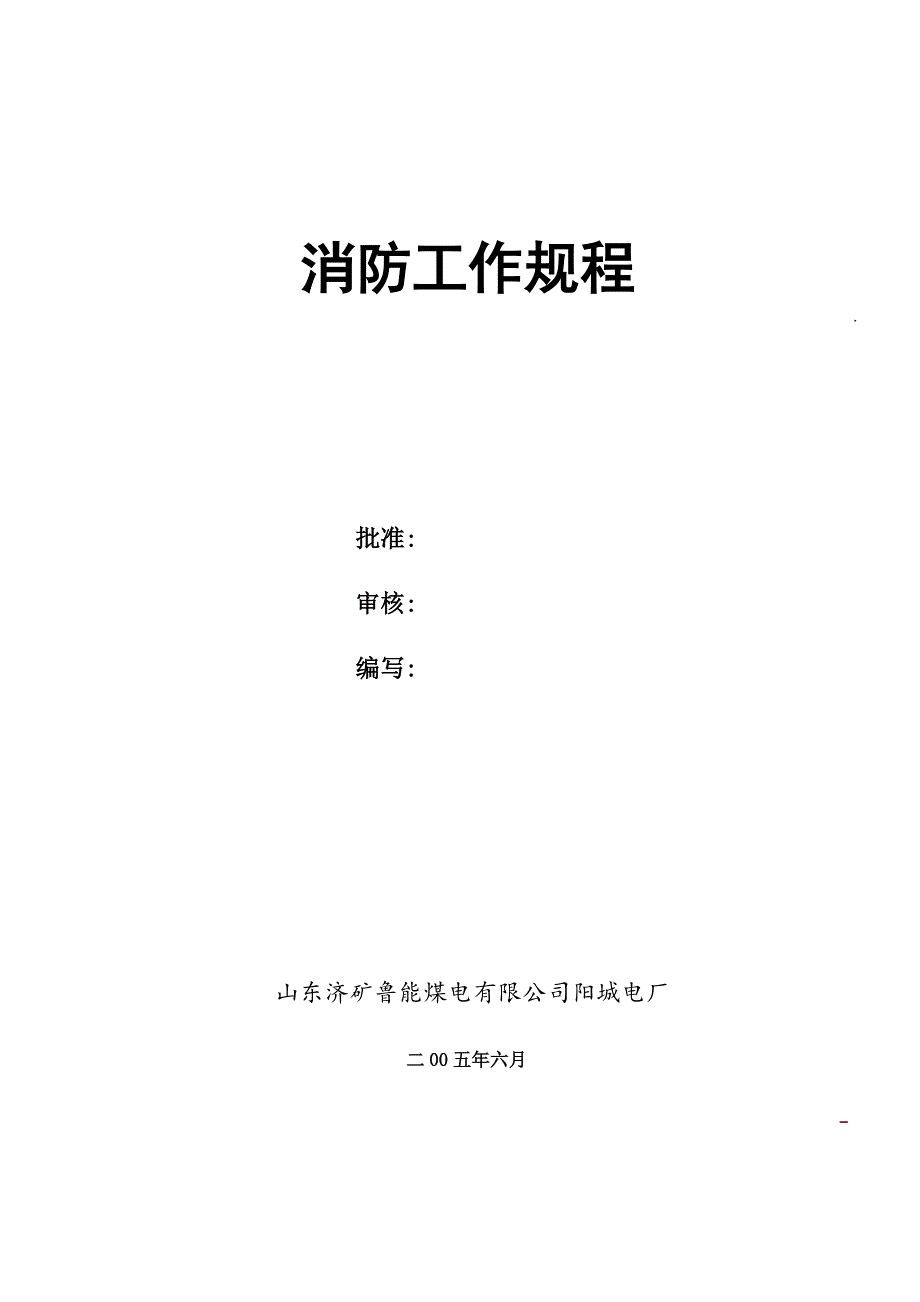 消防工作规程

批准:

审核:

编写:

山东济矿鲁能煤电有限公司阳城电厂

二00五年六月